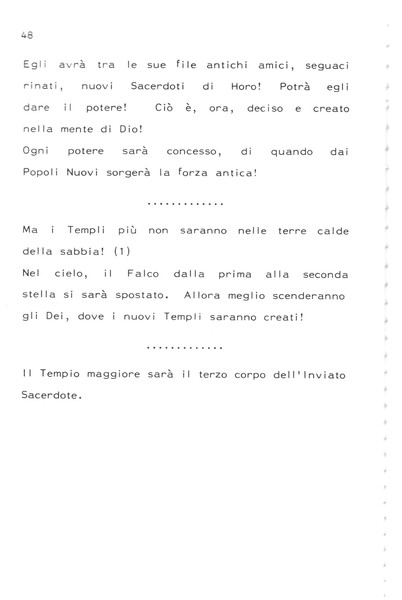 48

Egli avrà tra le sue file antichi amici, seguaci rinati, nuovi Sacerdoti di Horo! Potrà egli dare il potere! Ciò è, ora, deciso e creato nella mente di Dio!
Ogni potere sarà concesso, di quando dai Popoli Nuovi sorgerà la forza antica!

.............

Ma i Templi più non saranno nelle terre calde della sabbia! (1)
Nel cielo, il Falco dalla prima alla seconda stella si sarà spostato. Allora meglio scenderanno gli Dei, dove i nuovi Templi saranno creati!

.............

Il Tempio maggiore sarà il terzo corpo dell'Inviato Sacerdote.